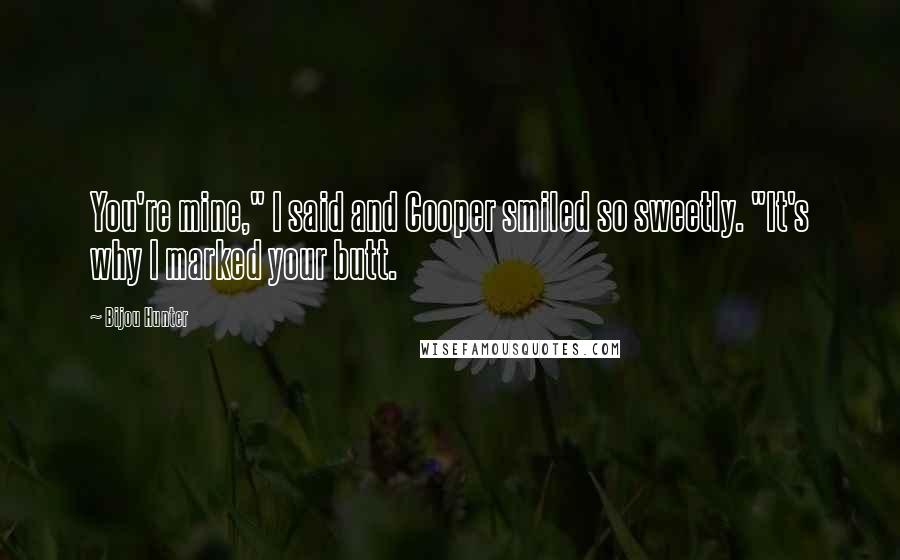 You're mine," I said and Cooper smiled so sweetly. "It's why I marked your butt.

~ Bijou Hunter

WISEFAMOUSQUOTES.COM